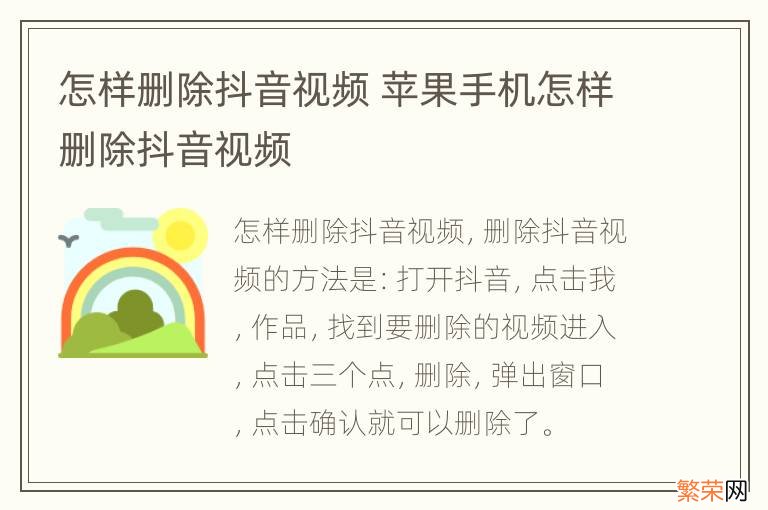 怎样删除抖音视频 苹果手机怎样删除抖音视频

怎样删除抖音视频, 删除抖音视频的方法是: 打开抖音, 点击我, 作品, 找到要删除的视频进入, 点击三个点, 删除, 弹出窗口, 点击确认就可以删除了。

繁荣网